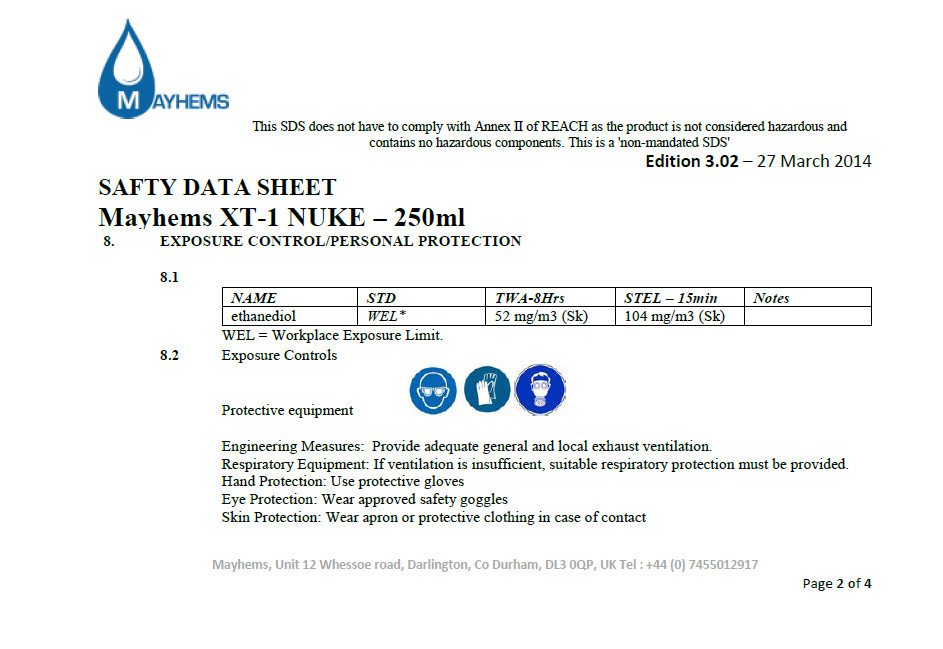 MAYHEMS

This SDS does not have to comply with Annex II of REACH as the product is not considered hazardous and contains no hazardous components. This is a 'non-mandated SDS'

Edition 3.02 – 27 March 2014

SAFTY DATA SHEET

Mayhems XT-1 NUKE – 250ml

8. EXPOSURE CONTROL/PERSONAL PROTECTION

8.1

| NAME | STD | TWA-8Hrs | STEL – 15min | Notes |
|---|---|---|---|---|
| ethanediol | WEL* | 52 mg/m3 (Sk) | 104 mg/m3 (Sk) | |

WEL = Workplace Exposure Limit.

8.2 Exposure Controls

Protective equipment

Engineering Measures: Provide adequate general and local exhaust ventilation.
Respiratory Equipment: If ventilation is insufficient, suitable respiratory protection must be provided.
Hand Protection: Use protective gloves
Eye Protection: Wear approved safety goggles
Skin Protection: Wear apron or protective clothing in case of contact

Mayhems, Unit 12 Whessoe road, Darlington, Co Durham, DL3 0QP, UK Tel : +44 (0) 7455012917

Page 2 of 4